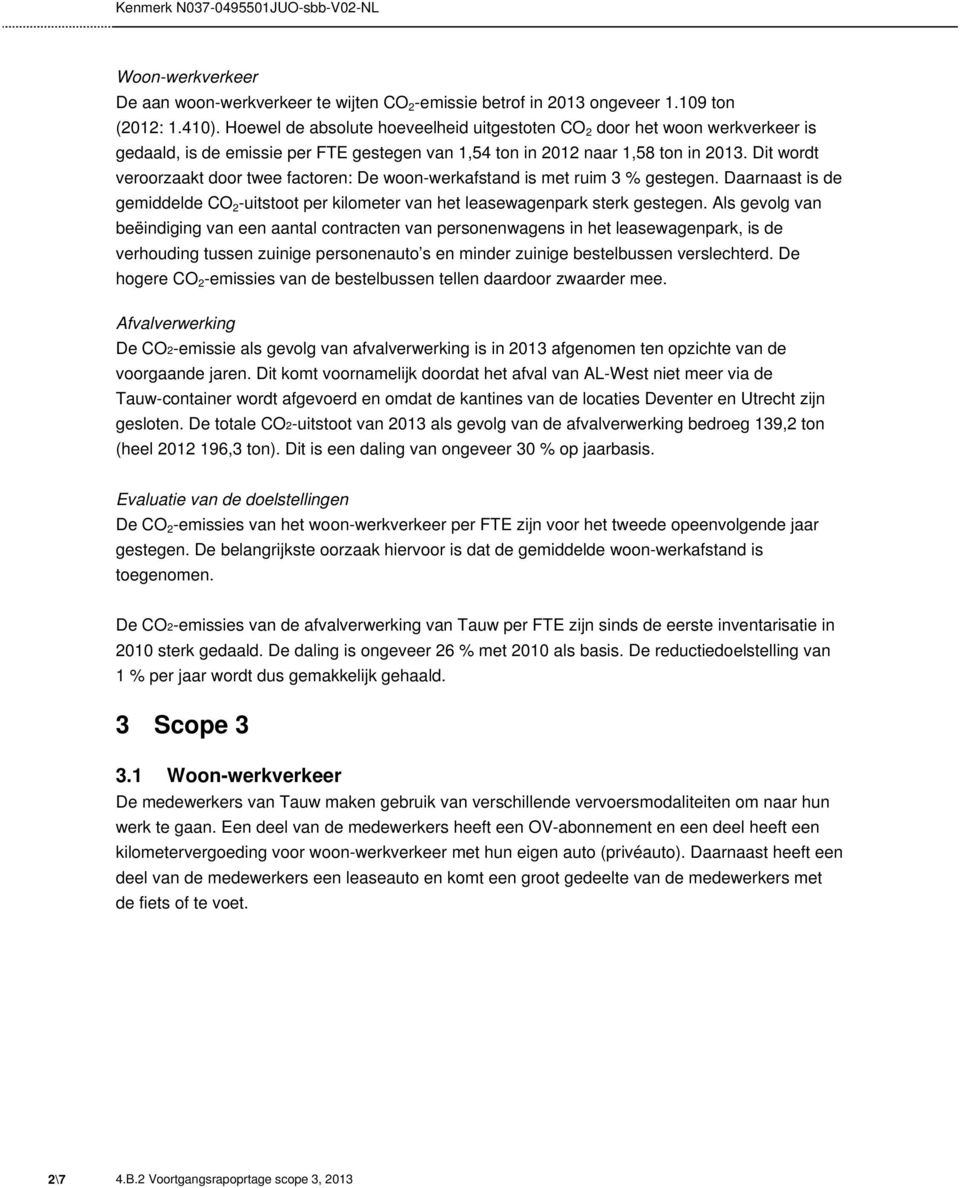 Kenmerk N037-0495501JUO-sbb-V02-NL

Woon-werkverkeer
De aan woon-werkverkeer te wijten $CO_2$-emissie betrof in 2013 ongeveer 1.109 ton (2012: 1.410). Hoewel de absolute hoeveelheid uitgestoten $CO_2$ door het woon werkverkeer is gedaald, is de emissie per FTE gestegen van 1,54 ton in 2012 naar 1,58 ton in 2013. Dit wordt veroorzaakt door twee factoren: De woon-werkafstand is met ruim 3 % gestegen. Daarnaast is de gemiddelde $CO_2$-uitstoot per kilometer van het leasewagenpark sterk gestegen. Als gevolg van beëindiging van een aantal contracten van personenwagens in het leasewagenpark, is de verhouding tussen zuinige personenauto's en minder zuinige bestelbussen verslechterd. De hogere $CO_2$-emissies van de bestelbussen tellen daardoor zwaarder mee.

Afvalverwerking
De $CO_2$-emissie als gevolg van afvalverwerking is in 2013 afgenomen ten opzichte van de voorgaande jaren. Dit komt voornamelijk doordat het afval van AL-West niet meer via de Tauw-container wordt afgevoerd en omdat de kantines van de locaties Deventer en Utrecht zijn gesloten. De totale $CO_2$-uitstoot van 2013 als gevolg van de afvalverwerking bedroeg 139,2 ton (heel 2012 196,3 ton). Dit is een daling van ongeveer 30 % op jaarbasis.

Evaluatie van de doelstellingen
De $CO_2$-emissies van het woon-werkverkeer per FTE zijn voor het tweede opeenvolgende jaar gestegen. De belangrijkste oorzaak hiervoor is dat de gemiddelde woon-werkafstand is toegenomen.

De $CO_2$-emissies van de afvalverwerking van Tauw per FTE zijn sinds de eerste inventarisatie in 2010 sterk gedaald. De daling is ongeveer 26 % met 2010 als basis. De reductiedoelstelling van 1 % per jaar wordt dus gemakkelijk gehaald.

3 Scope 3

3.1 Woon-werkverkeer
De medewerkers van Tauw maken gebruik van verschillende vervoersmodaliteiten om naar hun werk te gaan. Een deel van de medewerkers heeft een OV-abonnement en een deel heeft een kilometervergoeding voor woon-werkverkeer met hun eigen auto (privéauto). Daarnaast heeft een deel van de medewerkers een leaseauto en komt een groot gedeelte van de medewerkers met de fiets of te voet.

2\7 4.B.2 Voortgangsrapoprtage scope 3, 2013